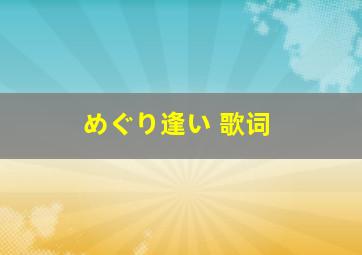 めぐり逢い 歌词